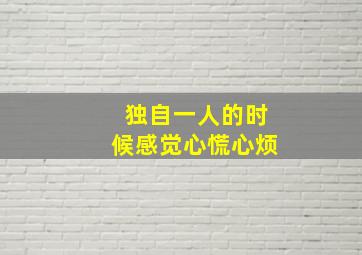 独自一人的时候感觉心慌心烦